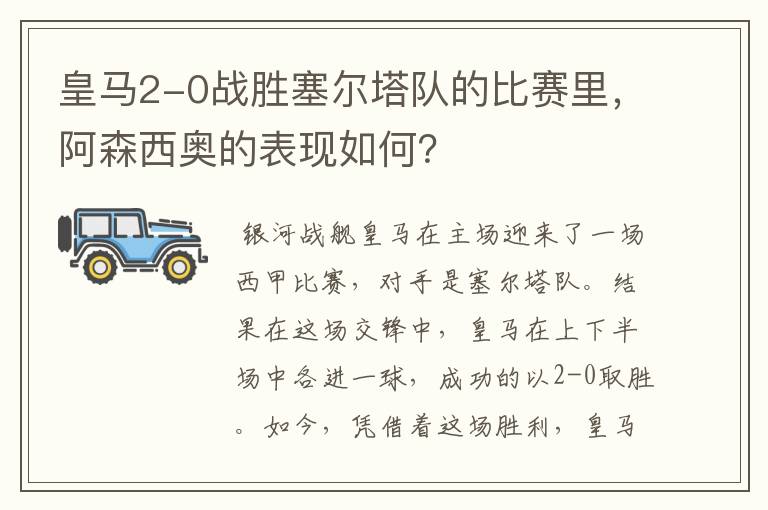 皇马2-0战胜塞尔塔队的比赛里，阿森西奥的表现如何？

银河战舰皇马在主场迎来了一场西甲比赛，对手是塞尔塔队。结果在这场交锋中，皇马在上下半场中各进一球，成功的以2-0取胜。如今，凭借着这场胜利，皇马